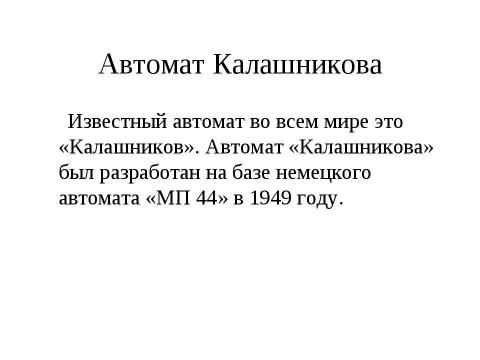 Автомат Калашникова

Известный автомат во всем мире это «Калашников». Автомат «Калашникова» был разработан на базе немецкого автомата «МП 44» в 1949 году.